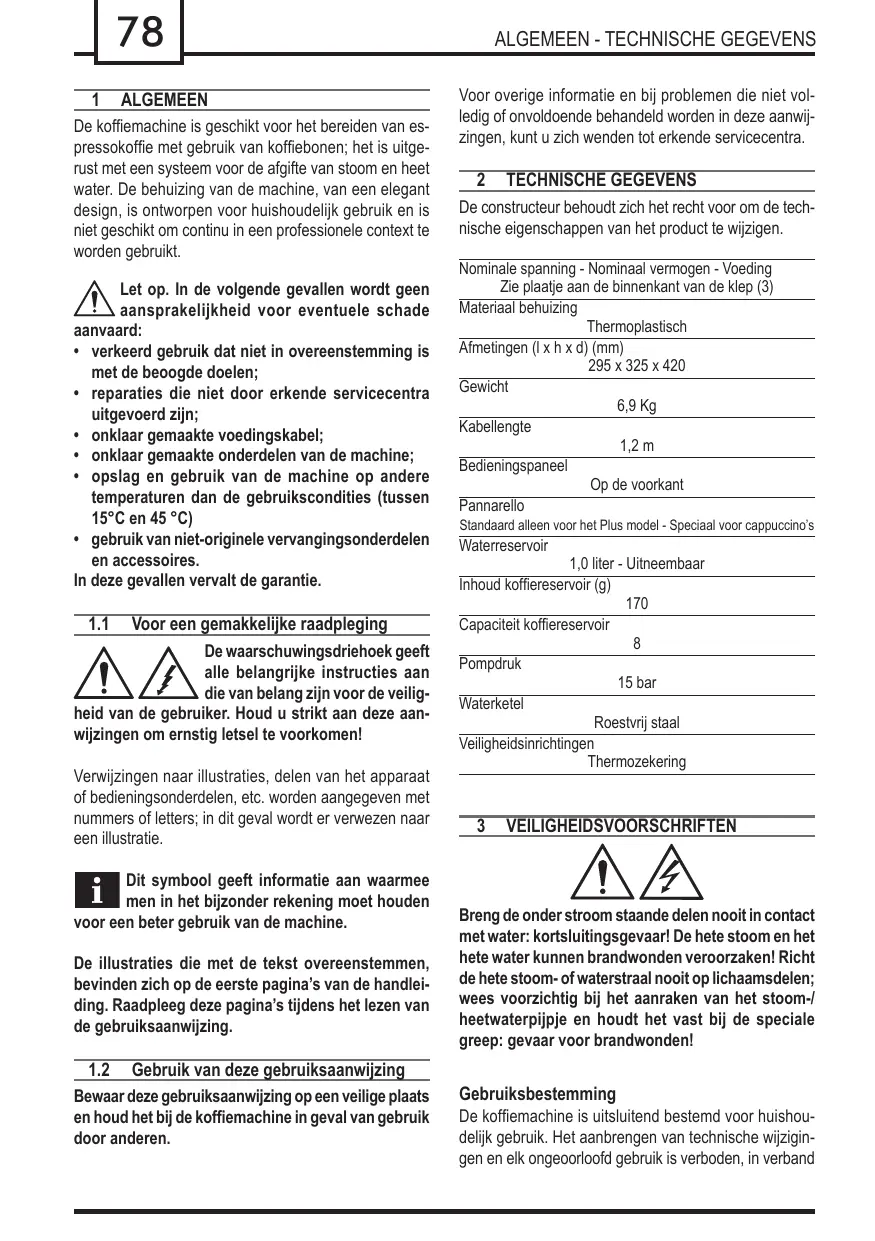 78

ALGEMEEN - TECHNISCHE GEGEVENS

1 ALGEMEEN

De koffiemachine is geschikt voor het bereiden van espressokoffie met gebruik van koffiebonen; het is uitgerust met een systeem voor de afgifte van stoom en heet water. De behuizing van de machine, van een elegant design, is ontworpen voor huishoudelijk gebruik en is niet geschikt om continu in een professionele context te worden gebruikt.

Let op. In de volgende gevallen wordt geen aansprakelijkheid voor eventuele schade aanvaard:
• verkeerd gebruik dat niet in overeenstemming is met de beoogde doelen;
• reparaties die niet door erkende servicecentra uitgevoerd zijn;
• onklaar gemaakte voedingskabel;
• onklaar gemaakte onderdelen van de machine;
• opslag en gebruik van de machine op andere temperaturen dan de gebruikscondities (tussen 15°C en 45 °C)
• gebruik van niet-originele vervangingsonderdelen en accessoires.
In deze gevallen vervalt de garantie.

1.1 Voor een gemakkelijke raadpleging

De waarschuwingsdriehoek geeft alle belangrijke instructies aan die van belang zijn voor de veiligheid van de gebruiker. Houd u strikt aan deze aanwijzingen om ernstig letsel te voorkomen!

Verwijzingen naar illustraties, delen van het apparaat of bedieningsonderdelen, etc. worden aangegeven met nummers of letters; in dit geval wordt er verwezen naar een illustratie.

Dit symbool geeft informatie aan waarmee men in het bijzonder rekening moet houden voor een beter gebruik van de machine.

De illustraties die met de tekst overeenstemmen, bevinden zich op de eerste pagina's van de handleiding. Raadpleeg deze pagina's tijdens het lezen van de gebruiksaanwijzing.

1.2 Gebruik van deze gebruiksaanwijzing

Bewaar deze gebruiksaanwijzing op een veilige plaats en houd het bij de koffiemachine in geval van gebruik door anderen.

Voor overige informatie en bij problemen die niet volledig of onvoldoende behandeld worden in deze aanwijzingen, kunt u zich wenden tot erkende servicecentra.

2 TECHNISCHE GEGEVENS

De constructeur behoudt zich het recht voor om de technische eigenschappen van het product te wijzigen.

Nominale spanning - Nominaal vermogen - Voeding
Zie plaatje aan de binnenkant van de klep (3)
Materiaal behuizing
Thermoplastisch
Afmetingen (l x h x d) (mm)
295 x 325 x 420
Gewicht
6,9 Kg
Kabellengte
1,2 m
Bedieningspaneel
Op de voorkant
Pannarello
Standaard alleen voor het Plus model - Speciaal voor cappuccino's
Waterreservoir
1,0 liter - Uitneembaar
Inhoud koffiereservoir (g)
170
Capaciteit koffiereservoir
8
Pompdruk
15 bar
Waterketel
Roestvrij staal
Veiligheidsinrichtingen
Thermozekering

3 VEILIGHEIDSVOORSCHRIFTEN

Breng de onder stroom staande delen nooit in contact met water: kortsluitingsgevaar! De hete stoom en het hete water kunnen brandwonden veroorzaken! Richt de hete stoom- of waterstraal nooit op lichaamsdelen; wees voorzichtig bij het aanraken van het stoom-/heetwaterpijpje en houdt het vast bij de speciale greep: gevaar voor brandwonden!

Gebruiksbestemming
De koffiemachine is uitsluitend bestemd voor huishoudelijk gebruik. Het aanbrengen van technische wijzigingen en elk ongeoorloofd gebruik is verboden, in verband